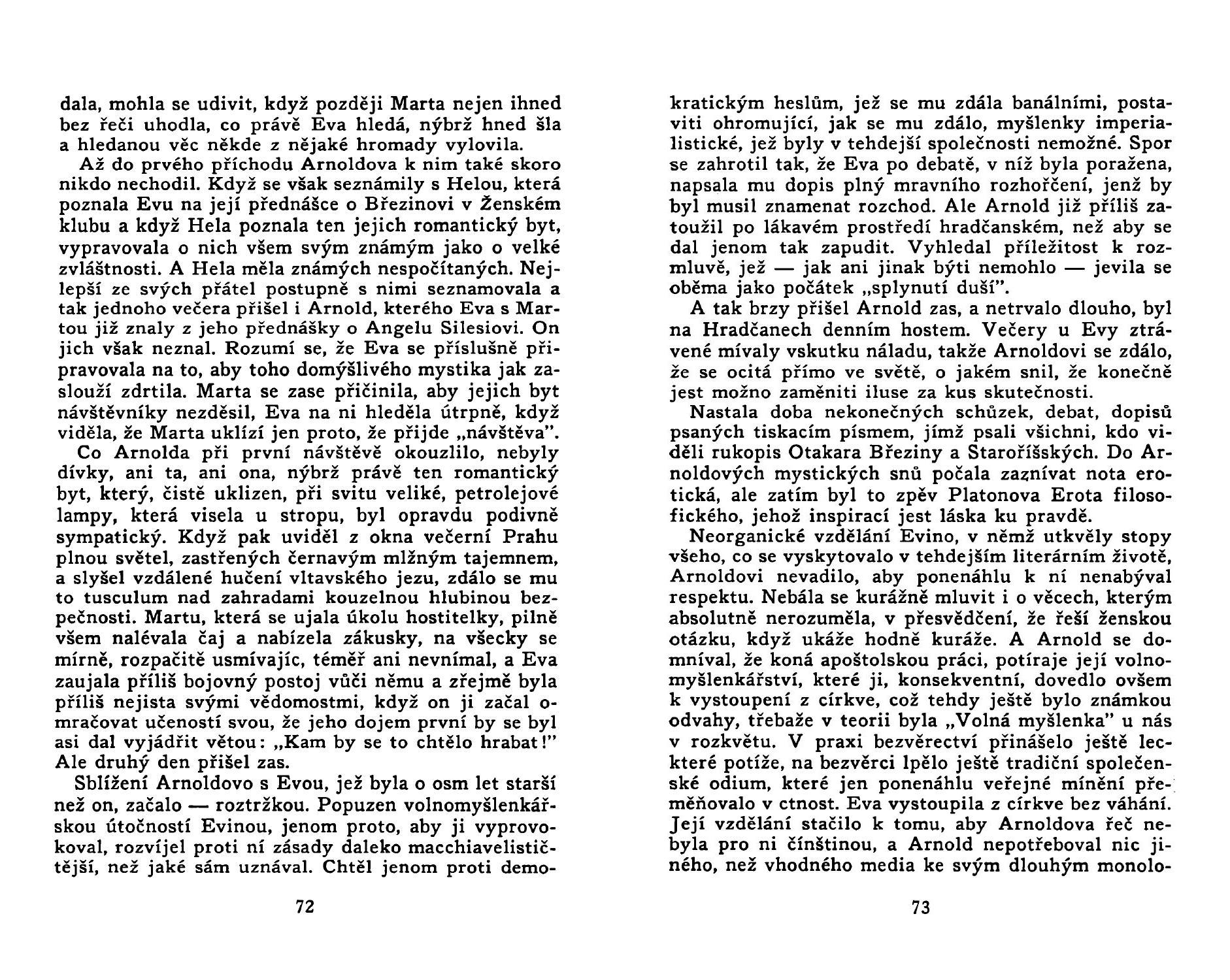 dala, mohla se udivit, když později Marta nejen ihned bez řeči uhodla, co právě Eva hledá, nýbrž hned šla a hledanou věc někde z nějaké hromady vylovila.

Až do prvého příchodu Arnoldova k nim také skoro nikdo nechodil. Když se však seznámily s Helou, která poznala Evu na její přednášce o Březinovi v Ženském klubu a když Hela poznala ten jejich romantický byt, vypravovala o nich všem svým známým jako o velké zvláštnosti. A Hela měla známých nespočítaných. Nejlepší ze svých přátel postupně s nimi seznamovala a tak jednoho večera přišel i Arnold, kterého Eva s Martou již znaly z jeho přednášky o Angelu Silesiovi. On jich však neznal. Rozumí se, že Eva se příslušně připravovala na to, aby toho domýšlivého mystika jak zaslouží zdrtila. Marta se zase přičinila, aby jejich byt návštěvníky nezděsil, Eva na ni hleděla útrpně, když viděla, že Marta uklízí jen proto, že přijde „návštěva".

Co Arnolda při první návštěvě okouzlilo, nebyly dívky, ani ta, ani ona, nýbrž právě ten romantický byt, který, čistě uklizen, při svitu veliké, petrolejové lampy, která visela u stropu, byl opravdu podivně sympatický. Když pak uviděl z okna večerní Prahu plnou světel, zastřených černavým mlžným tajemnem, a slyšel vzdálené hučení vltavského jezu, zdálo se mu to tusculum nad zahradami kouzelnou hlubinou bezpečnosti. Martu, která se ujala úkolu hostitelky, pilně všem nalévala čaj a nabízela zákusky, na všecky se mírně, rozpačitě usmívajíc, téměř ani nevnímal, a Eva zaujala příliš bojovný postoj vůči němu a zřejmě byla příliš nejista svými vědomostmi, když on ji začal omračovat učeností svou, že jeho dojem první by se byl asi dal vyjádřit větou: „Kam by se to chtělo hrabat!" Ale druhý den přišel zas.

Sblížení Arnoldovo s Evou, jež byla o osm let starší než on, začalo — roztržkou. Popuzen volnomyšlenkářskou útočností Evinou, jenom proto, aby ji vyprovokoval, rozvíjel proti ní zásady daleko macchiavelističtější, než jaké sám uznával. Chtěl jenom proti demo-

72

kratickým heslům, jež se mu zdála banálními, postaviti ohromující, jak se mu zdálo, myšlenky imperialistické, jež byly v tehdejší společnosti nemožné. Spor se zahrotil tak, že Eva po debatě, v níž byla poražena, napsala mu dopis plný mravního rozhořčení, jenž by byl musil znamenat rozchod. Ale Arnold již příliš zatoužil po lákavém prostředí hradčanském, než aby se dal jenom tak zapudit. Vyhledal příležitost k rozmluvě, jež — jak ani jinak býti nemohlo — jevila se oběma jako počátek „splynutí duší".

A tak brzy přišel Arnold zas, a netrvalo dlouho, byl na Hradčanech denním hostem. Večery u Evy ztrávené mívaly vskutku náladu, takže Arnoldovi se zdálo, že se ocitá přímo ve světě, o jakém snil, že konečně jest možno zaměniti iluse za kus skutečnosti.

Nastala doba nekonečných schůzek, debat, dopisů psaných tiskacím písmem, jímž psali všichni, kdo viděli rukopis Otakara Březiny a Staroříšských. Do Arnoldových mystických snů počala zaznívat nota erotická, ale zatím byl to zpěv Platonova Erota filosofického, jehož inspirací jest láska ku pravdě.

Neorganické vzdělání Evino, v němž utkvěly stopy všeho, co se vyskytovalo v tehdejším literárním životě, Arnoldovi nevadilo, aby ponenáhlu k ní nenabýval respektu. Nebála se kurážně mluvit i o věcech, kterým absolutně nerozuměla, v přesvědčení, že řeší ženskou otázku, když ukáže hodně kuráže. A Arnold se domníval, že koná apoštolskou práci, potíraje její volnomyšlenkářství, které ji, konsekventní, dovedlo ovšem k vystoupení z církve, což tehdy ještě bylo známkou odvahy, třebaže v teorii byla „Volná myšlenka" u nás v rozkvětu. V praxi bezvěrectví přinášelo ještě leckteré potíže, na bezvěrci lpělo ještě tradiční společenské odium, které jen ponenáhlu veřejné mínění přeměňovalo v ctnost. Eva vystoupila z církve bez váhání. Její vzdělání stačilo k tomu, aby Arnoldova řeč nebyla pro ni čínštinou, a Arnold nepotřeboval nic jiného, než vhodného media ke svým dlouhým monolo-

73